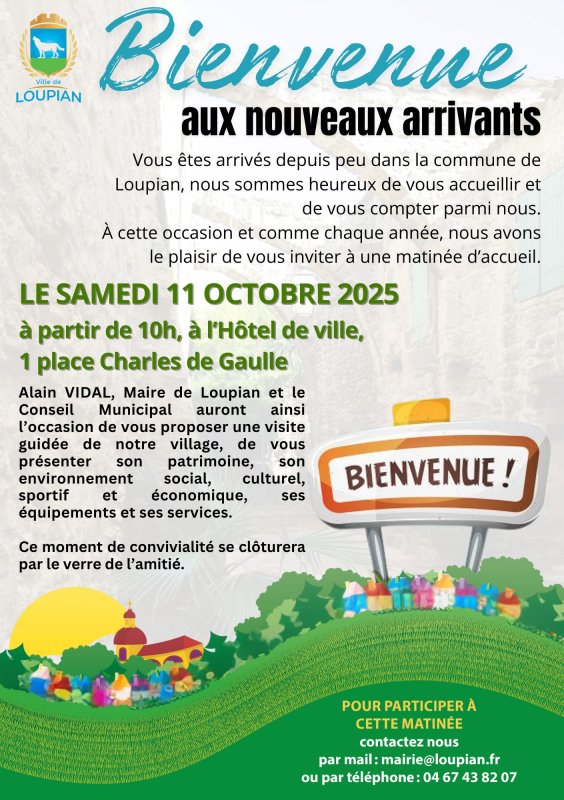 Ville de LOUPIAN

Bienvenue

aux nouveaux arrivants

Vous êtes arrivés depuis peu dans la commune de Loupian, nous sommes heureux de vous accueillir et de vous compter parmi nous.
À cette occasion et comme chaque année, nous avons le plaisir de vous inviter à une matinée d'accueil.

LE SAMEDI 11 OCTOBRE 2025

à partir de 10h, à l'Hôtel de ville, 1 place Charles de Gaulle

Alain VIDAL, Maire de Loupian et le Conseil Municipal auront ainsi l'occasion de vous proposer une visite guidée de notre village, de vous présenter son patrimoine, son environnement social, culturel, sportif et économique, ses équipements et ses services.

Ce moment de convivialité se clôturera par le verre de l'amitié.

BIENVENUE !

POUR PARTICIPER À CETTE MATINÉE
contactez nous
par mail : mairie@loupian.fr
ou par téléphone : 04 67 43 82 07